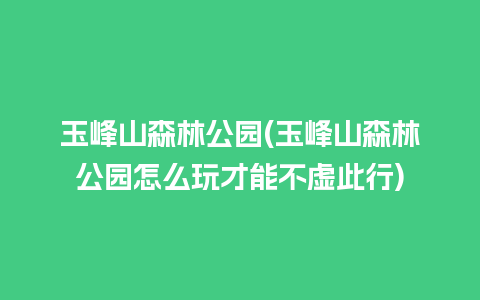 玉峰山森林公园(玉峰山森林公园怎么玩才能不虚此行)